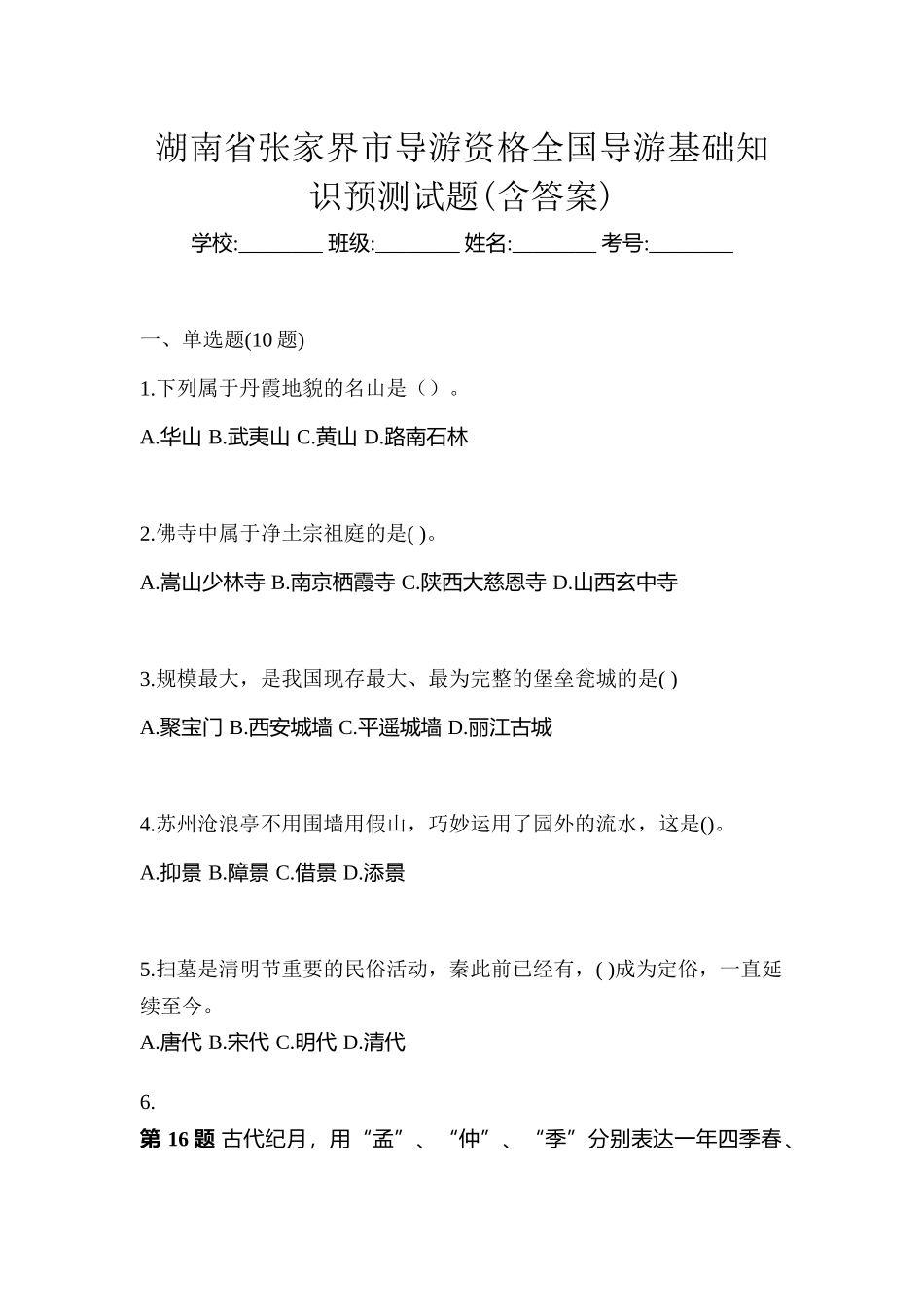 湖南省张家界市导游资格全国导游基础知识预测试题(含答案)

学校:________ 班级:________ 姓名:________ 考号:________

一、单选题(10 题)

1.下列属于丹霞地貌的名山是（）。

A.华山 B.武夷山 C.黄山 D.路南石林

2.佛寺中属于净土宗祖庭的是( )。

A.嵩山少林寺 B.南京栖霞寺 C.陕西大慈恩寺 D.山西玄中寺

3.规模最大，是我国现存最大、最为完整的堡垒瓮城的是( )

A.聚宝门 B.西安城墙 C.平遥城墙 D.丽江古城

4.苏州沧浪亭不用围墙用假山，巧妙运用了园外的流水，这是()。

A.抑景 B.障景 C.借景 D.添景

5.扫墓是清明节重要的民俗活动，秦此前已经有，( )成为定俗，一直延续至今。

A.唐代 B.宋代 C.明代 D.清代

6.

第 16 题 古代纪月，用“孟”、“仲”、“季”分别表达一年四季春、